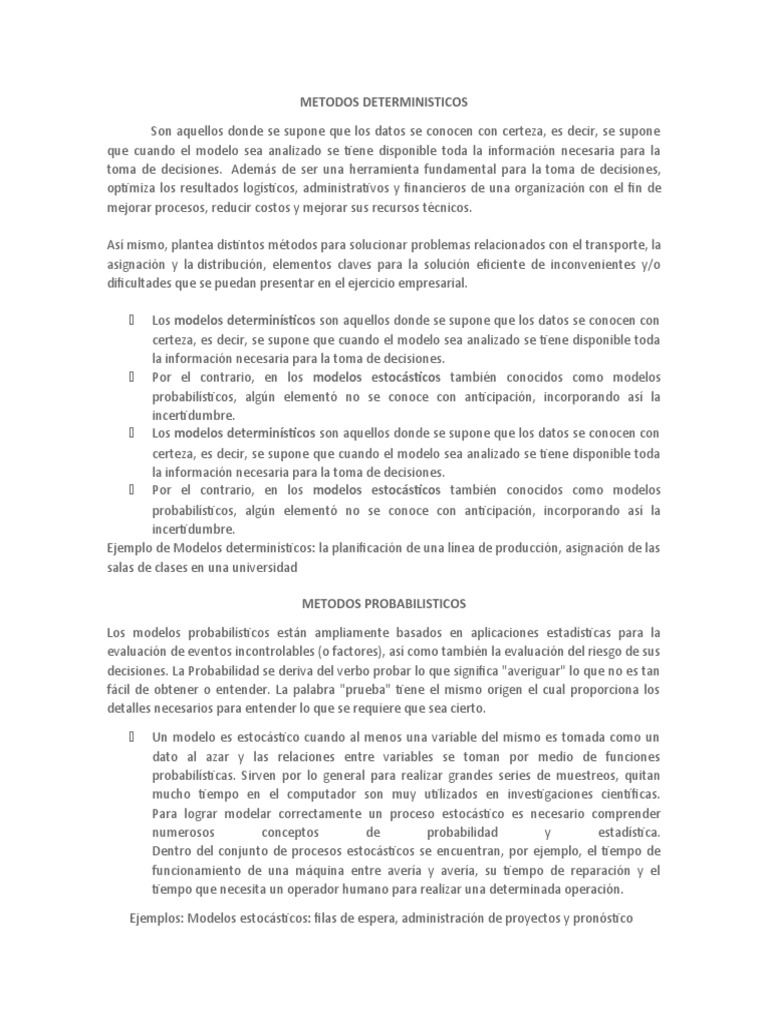 METODOS DETERMINISTICOS

Son aquellos donde se supone que los datos se conocen con certeza, es decir, se supone que cuando el modelo sea analizado se tiene disponible toda la información necesaria para la toma de decisiones. Además de ser una herramienta fundamental para la toma de decisiones, optimiza los resultados logísticos, administrativos y financieros de una organización con el fin de mejorar procesos, reducir costos y mejorar sus recursos técnicos.

Así mismo, plantea distintos métodos para solucionar problemas relacionados con el transporte, la asignación y la distribución, elementos claves para la solución eficiente de inconvenientes y/o dificultades que se puedan presentar en el ejercicio empresarial.

 Los modelos determinísticos son aquellos donde se supone que los datos se conocen con certeza, es decir, se supone que cuando el modelo sea analizado se tiene disponible toda la información necesaria para la toma de decisiones.
 Por el contrario, en los modelos estocásticos también conocidos como modelos probabilísticos, algún elementó no se conoce con anticipación, incorporando así la incertidumbre.
 Los modelos determinísticos son aquellos donde se supone que los datos se conocen con certeza, es decir, se supone que cuando el modelo sea analizado se tiene disponible toda la información necesaria para la toma de decisiones.
 Por el contrario, en los modelos estocásticos también conocidos como modelos probabilísticos, algún elementó no se conoce con anticipación, incorporando así la incertidumbre.
Ejemplo de Modelos determinísticos: la planificación de una línea de producción, asignación de las salas de clases en una universidad

METODOS PROBABILISTICOS

Los modelos probabilísticos están ampliamente basados en aplicaciones estadísticas para la evaluación de eventos incontrolables (o factores), así como también la evaluación del riesgo de sus decisiones. La Probabilidad se deriva del verbo probar lo que significa "averiguar" lo que no es tan fácil de obtener o entender. La palabra "prueba" tiene el mismo origen el cual proporciona los detalles necesarios para entender lo que se requiere que sea cierto.

 Un modelo es estocástico cuando al menos una variable del mismo es tomada como un dato al azar y las relaciones entre variables se toman por medio de funciones probabilísticas. Sirven por lo general para realizar grandes series de muestreos, quitan mucho tiempo en el computador son muy utilizados en investigaciones científicas. Para lograr modelar correctamente un proceso estocástico es necesario comprender numerosos conceptos de probabilidad y estadística. Dentro del conjunto de procesos estocásticos se encuentran, por ejemplo, el tiempo de funcionamiento de una máquina entre avería y avería, su tiempo de reparación y el tiempo que necesita un operador humano para realizar una determinada operación.

Ejemplos: Modelos estocásticos: filas de espera, administración de proyectos y pronóstico